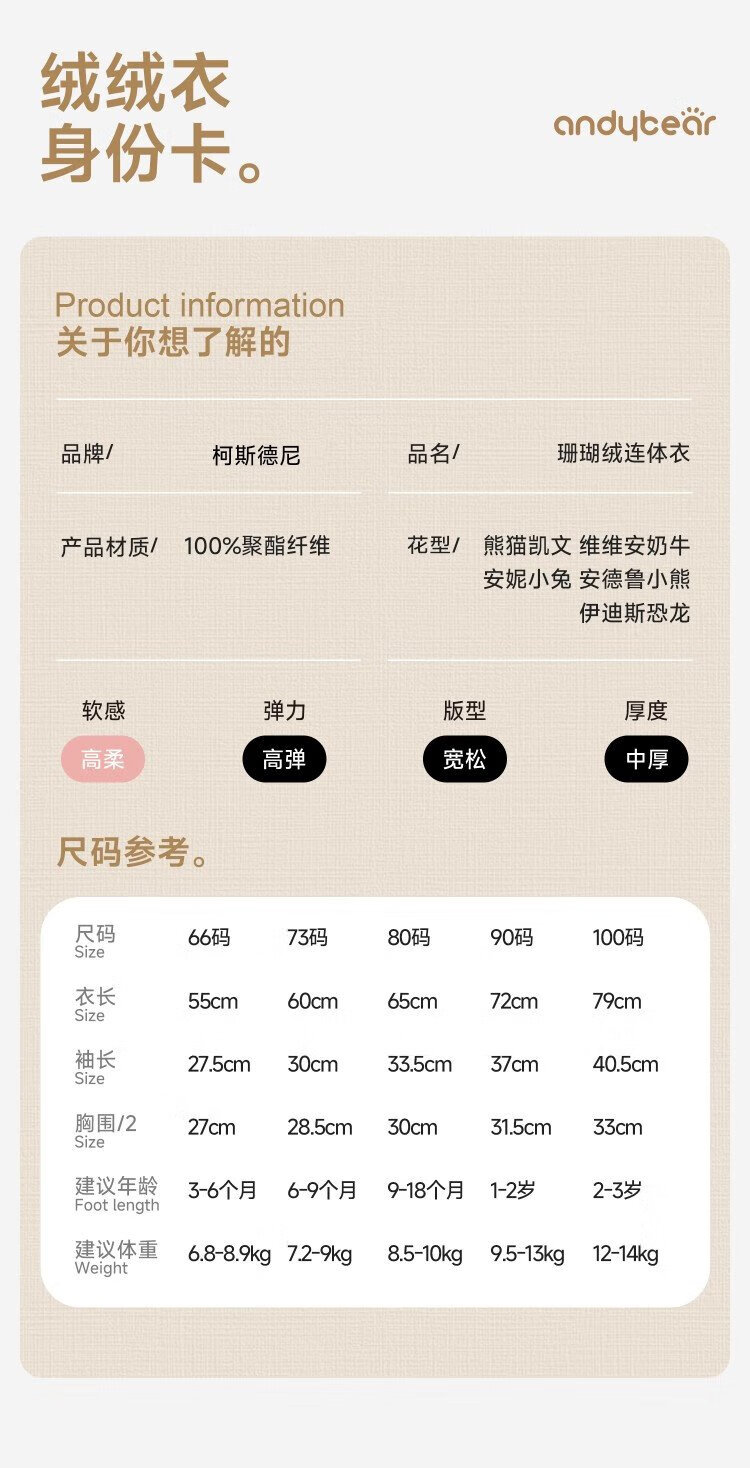 绒绒衣
身份卡。

andybear

Product information
关于你想了解的

品牌/ 柯斯德尼

品名/ 珊瑚绒连体衣

产品材质/ 100%聚酯纤维

花型/ 熊猫凯文 维维安奶牛 安妮小兔 安德鲁小熊 伊迪斯恐龙

软感 高柔

弹力 高弹

版型 宽松

厚度 中厚

尺码参考。

| 尺码 Size | 66码 | 73码 | 80码 | 90码 | 100码 |
|---|---|---|---|---|---|
| 衣长 Size | 55cm | 60cm | 65cm | 72cm | 79cm |
| 袖长 Size | 27.5cm | 30cm | 33.5cm | 37cm | 40.5cm |
| 胸围/2 Size | 27cm | 28.5cm | 30cm | 31.5cm | 33cm |
| 建议年龄 Foot length | 3-6个月 | 6-9个月 | 9-18个月 | 1-2岁 | 2-3岁 |
| 建议体重 Weight | 6.8-8.9kg | 7.2-9kg | 8.5-10kg | 9.5-13kg | 12-14kg |